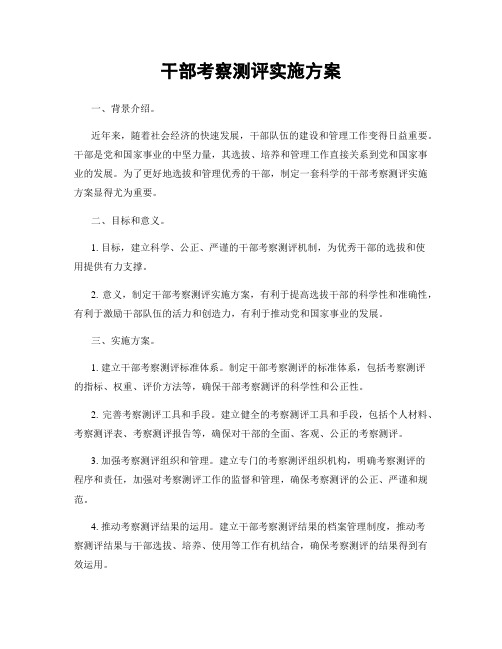 干部考察测评实施方案

一、背景介绍。

近年来，随着社会经济的快速发展，干部队伍的建设和管理工作变得日益重要。干部是党和国家事业的中坚力量，其选拔、培养和管理工作直接关系到党和国家事业的发展。为了更好地选拔和管理优秀的干部，制定一套科学的干部考察测评实施方案显得尤为重要。

二、目标和意义。

1. 目标，建立科学、公正、严谨的干部考察测评机制，为优秀干部的选拔和使用提供有力支撑。

2. 意义，制定干部考察测评实施方案，有利于提高选拔干部的科学性和准确性，有利于激励干部队伍的活力和创造力，有利于推动党和国家事业的发展。

三、实施方案。

1. 建立干部考察测评标准体系。制定干部考察测评的标准体系，包括考察测评的指标、权重、评价方法等，确保干部考察测评的科学性和公正性。

2. 完善考察测评工具和手段。建立健全的考察测评工具和手段，包括个人材料、考察测评表、考察测评报告等，确保对干部的全面、客观、公正的考察测评。

3. 加强考察测评组织和管理。建立专门的考察测评组织机构，明确考察测评的程序和责任，加强对考察测评工作的监督和管理，确保考察测评的公正、严谨和规范。

4. 推动考察测评结果的运用。建立干部考察测评结果的档案管理制度，推动考察测评结果与干部选拔、培养、使用等工作有机结合，确保考察测评的结果得到有效运用。